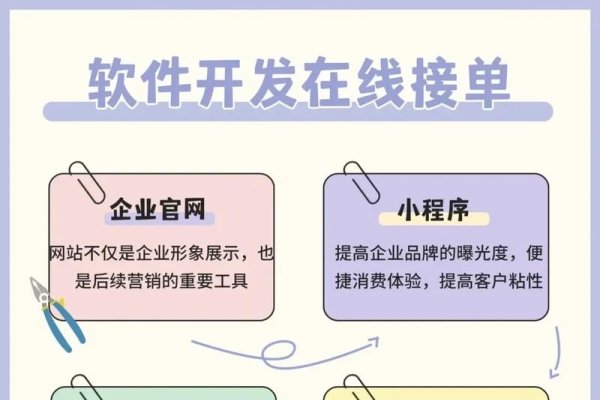 软件开发在线接单

企业官网

网站不仅是企业形象展示，也是后续营销的重要工具

小程序

提高企业品牌的曝光度，便捷消费体验，提高客户粘性